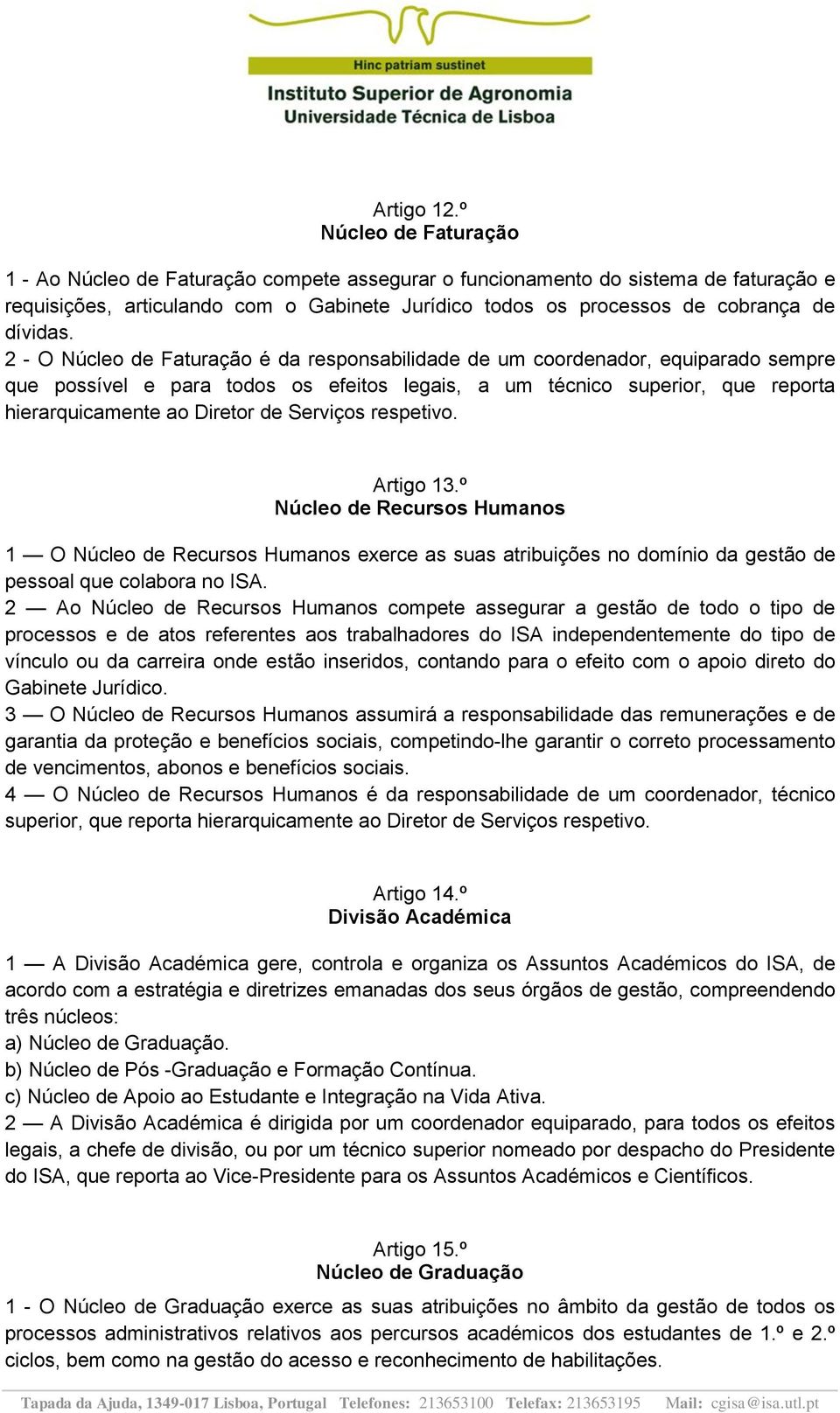 Hinc patriam sustinet
Instituto Superior de Agronomia
Universidade Técnica de Lisboa

Artigo 12.º
Núcleo de Faturação

1 - Ao Núcleo de Faturação compete assegurar o funcionamento do sistema de faturação e requisições, articulando com o Gabinete Jurídico todos os processos de cobrança de dívidas.
2 - O Núcleo de Faturação é da responsabilidade de um coordenador, equiparado sempre que possível e para todos os efeitos legais, a um técnico superior, que reporta hierarquicamente ao Diretor de Serviços respetivo.

Artigo 13.º
Núcleo de Recursos Humanos

1 — O Núcleo de Recursos Humanos exerce as suas atribuições no domínio da gestão de pessoal que colabora no ISA.
2 — Ao Núcleo de Recursos Humanos compete assegurar a gestão de todo o tipo de processos e de atos referentes aos trabalhadores do ISA independentemente do tipo de vínculo ou da carreira onde estão inseridos, contando para o efeito com o apoio direto do Gabinete Jurídico.
3 — O Núcleo de Recursos Humanos assumirá a responsabilidade das remunerações e de garantia da proteção e benefícios sociais, competindo-lhe garantir o correto processamento de vencimentos, abonos e benefícios sociais.
4 — O Núcleo de Recursos Humanos é da responsabilidade de um coordenador, técnico superior, que reporta hierarquicamente ao Diretor de Serviços respetivo.

Artigo 14.º
Divisão Académica

1 — A Divisão Académica gere, controla e organiza os Assuntos Académicos do ISA, de acordo com a estratégia e diretrizes emanadas dos seus órgãos de gestão, compreendendo três núcleos:
a) Núcleo de Graduação.
b) Núcleo de Pós -Graduação e Formação Contínua.
c) Núcleo de Apoio ao Estudante e Integração na Vida Ativa.
2 — A Divisão Académica é dirigida por um coordenador equiparado, para todos os efeitos legais, a chefe de divisão, ou por um técnico superior nomeado por despacho do Presidente do ISA, que reporta ao Vice-Presidente para os Assuntos Académicos e Científicos.

Artigo 15.º
Núcleo de Graduação

1 - O Núcleo de Graduação exerce as suas atribuições no âmbito da gestão de todos os processos administrativos relativos aos percursos académicos dos estudantes de 1.º e 2.º ciclos, bem como na gestão do acesso e reconhecimento de habilitações.

Tapada da Ajuda, 1349-017 Lisboa, Portugal Telefones: 213653100 Telefax: 213653195 Mail: cgisa@isa.utl.pt